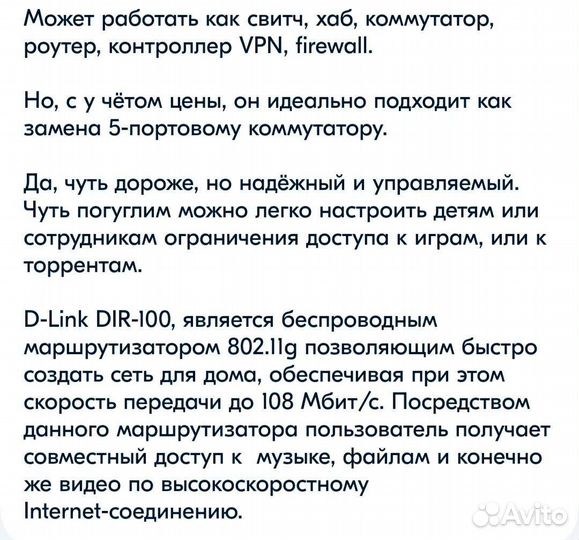 Может работать как свитч, хаб, коммутатор, роутер, контроллер VPN, firewall.

Но, с у чётом цены, он идеально подходит как замена 5-портовому коммутатору.

Да, чуть дороже, но надёжный и управляемый. Чуть погуглим можно легко настроить детям или сотрудникам ограничения доступа к играм, или к торрентам.

D-Link DIR-100, является беспроводным маршрутизатором 802.11g позволяющим быстро создать сеть для дома, обеспечивая при этом скорость передачи до 108 Мбит/с. Посредством данного маршрутизатора пользователь получает совместный доступ к  музыке, файлам и конечно же видео по высокоскоростному Internet-соединению.

Avito